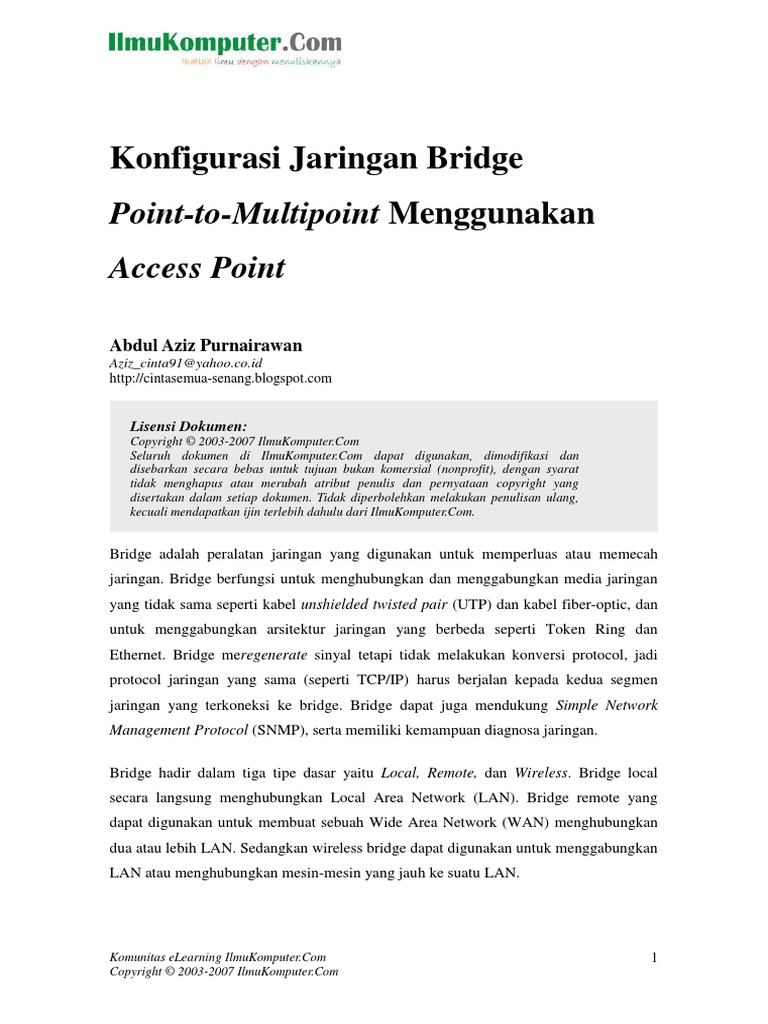 IlmuKomputer.Com
Ikatlah ilmu dengan menuliskannya

Konfigurasi Jaringan Bridge
Point-to-Multipoint Menggunakan
Access Point

Abdul Aziz Purnairawan
Aziz_cinta91@yahoo.co.id
http://cintasemua-senang.blogspot.com

Lisensi Dokumen:
Copyright © 2003-2007 IlmuKomputer.Com
Seluruh dokumen di IlmuKomputer.Com dapat digunakan, dimodifikasi dan disebarkan secara bebas untuk tujuan bukan komersial (nonprofit), dengan syarat tidak menghapus atau merubah atribut penulis dan pernyataan copyright yang disertakan dalam setiap dokumen. Tidak diperbolehkan melakukan penulisan ulang, kecuali mendapatkan ijin terlebih dahulu dari IlmuKomputer.Com.

Bridge adalah peralatan jaringan yang digunakan untuk memperluas atau memecah jaringan. Bridge berfungsi untuk menghubungkan dan menggabungkan media jaringan yang tidak sama seperti kabel unshielded twisted pair (UTP) dan kabel fiber-optic, dan untuk menggabungkan arsitektur jaringan yang berbeda seperti Token Ring dan Ethernet. Bridge meregenerate sinyal tetapi tidak melakukan konversi protocol, jadi protocol jaringan yang sama (seperti TCP/IP) harus berjalan kepada kedua segmen jaringan yang terkoneksi ke bridge. Bridge dapat juga mendukung Simple Network Management Protocol (SNMP), serta memiliki kemampuan diagnosa jaringan.

Bridge hadir dalam tiga tipe dasar yaitu Local, Remote, dan Wireless. Bridge local secara langsung menghubungkan Local Area Network (LAN). Bridge remote yang dapat digunakan untuk membuat sebuah Wide Area Network (WAN) menghubungkan dua atau lebih LAN. Sedangkan wireless bridge dapat digunakan untuk menggabungkan LAN atau menghubungkan mesin-mesin yang jauh ke suatu LAN.

Komunitas eLearning IlmuKomputer.Com
Copyright © 2003-2007 IlmuKomputer.Com
1